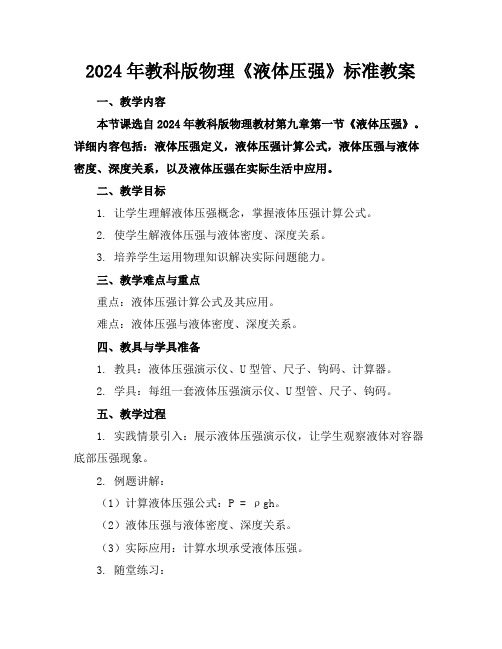 2024年教科版物理《液体压强》标准教案

一、教学内容

本节课选自2024年教科版物理教材第九章第一节《液体压强》。详细内容包括：液体压强定义，液体压强计算公式，液体压强与液体密度、深度关系，以及液体压强在实际生活中应用。

二、教学目标

1. 让学生理解液体压强概念，掌握液体压强计算公式。

2. 使学生解液体压强与液体密度、深度关系。

3. 培养学生运用物理知识解决实际问题能力。

三、教学难点与重点

重点：液体压强计算公式及其应用。

难点：液体压强与液体密度、深度关系。

四、教具与学具准备

1. 教具：液体压强演示仪、U型管、尺子、钩码、计算器。

2. 学具：每组一套液体压强演示仪、U型管、尺子、钩码。

五、教学过程

1. 实践情景引入：展示液体压强演示仪，让学生观察液体对容器底部压强现象。

2. 例题讲解：

（1）计算液体压强公式：$P = \rho gh$。

（2）液体压强与液体密度、深度关系。

（3）实际应用：计算水坝承受液体压强。

3. 随堂练习：